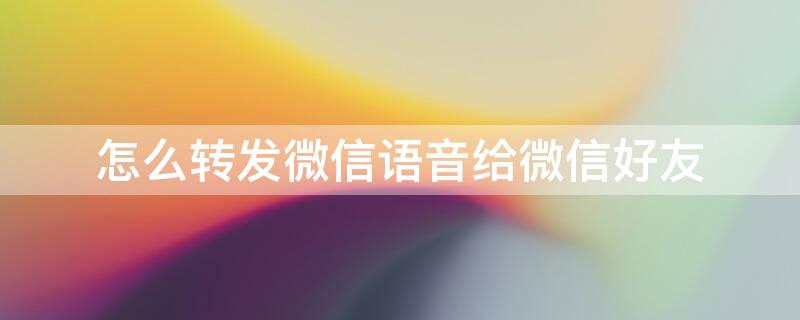 怎么转发微信语音给微信好友